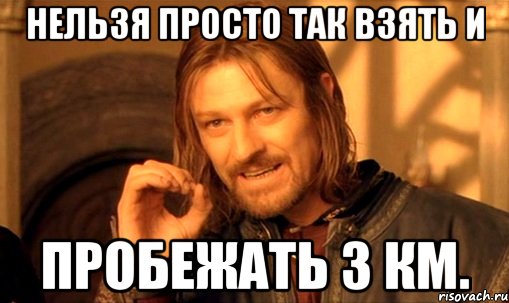 НЕЛЬЗЯ ПРОСТО ТАК ВЗЯТЬ И

ПРОБЕЖАТЬ 3 КМ.

risovach.ru